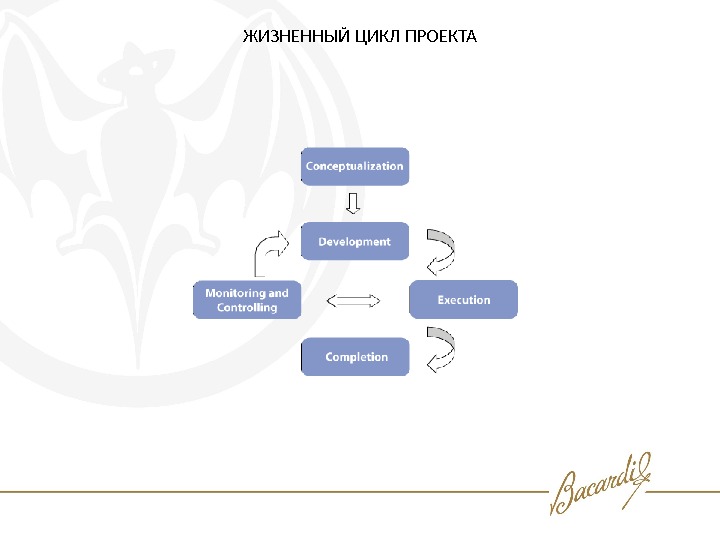 ЖИЗНЕННЫЙ ЦИКЛ ПРОЕКТА

Conceptualization

Development

Monitoring and Controlling

Execution

Completion

Bacardi